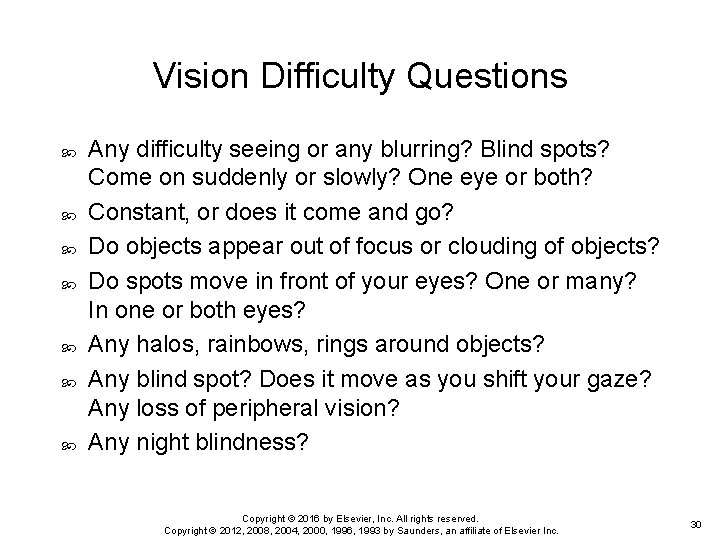 Vision Difficulty Questions

Any difficulty seeing or any blurring? Blind spots? Come on suddenly or slowly? One eye or both?

Constant, or does it come and go?

Do objects appear out of focus or clouding of objects?

Do spots move in front of your eyes? One or many? In one or both eyes?

Any halos, rainbows, rings around objects?

Any blind spot? Does it move as you shift your gaze? Any loss of peripheral vision?

Any night blindness?

Copyright © 2016 by Elsevier, Inc. All rights reserved.
Copyright © 2012, 2008, 2004, 2000, 1996, 1993 by Saunders, an affiliate of Elsevier Inc.

30